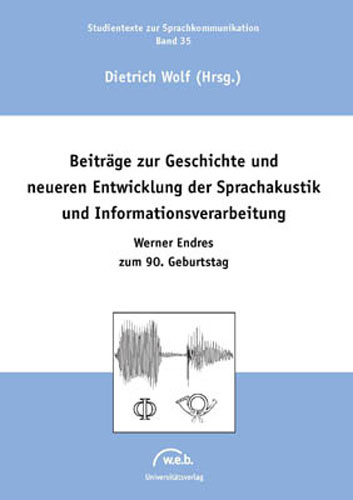 Studientexte zur Sprachkommunikation
Band 35

Dietrich Wolf (Hrsg.)

Beiträge zur Geschichte und neueren Entwicklung der Sprachakustik und Informationsverarbeitung

Werner Endres
zum 90. Geburtstag

w.e.b.
Universitätsverlag